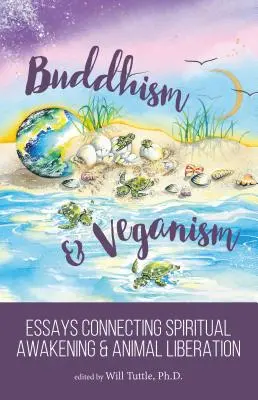 Buddhism

& Veganism

ESSAYS CONNECTING SPIRITUAL AWAKENING & ANIMAL LIBERATION

edited by Will Tuttle, Ph.D.